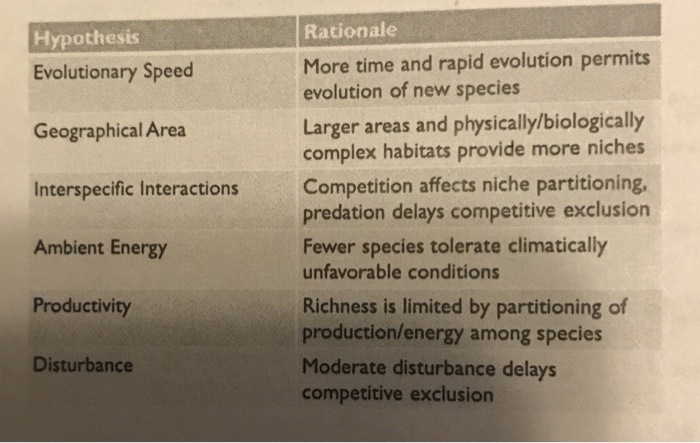 | Hypothesis | Rationale |
|---|---|
| Evolutionary Speed | More time and rapid evolution permits evolution of new species |
| Geographical Area | Larger areas and physically/biologically complex habitats provide more niches |
| Interspecific Interactions | Competition affects niche partitioning, predation delays competitive exclusion |
| Ambient Energy | Fewer species tolerate climatically unfavorable conditions |
| Productivity | Richness is limited by partitioning of production/energy among species |
| Disturbance | Moderate disturbance delays competitive exclusion |